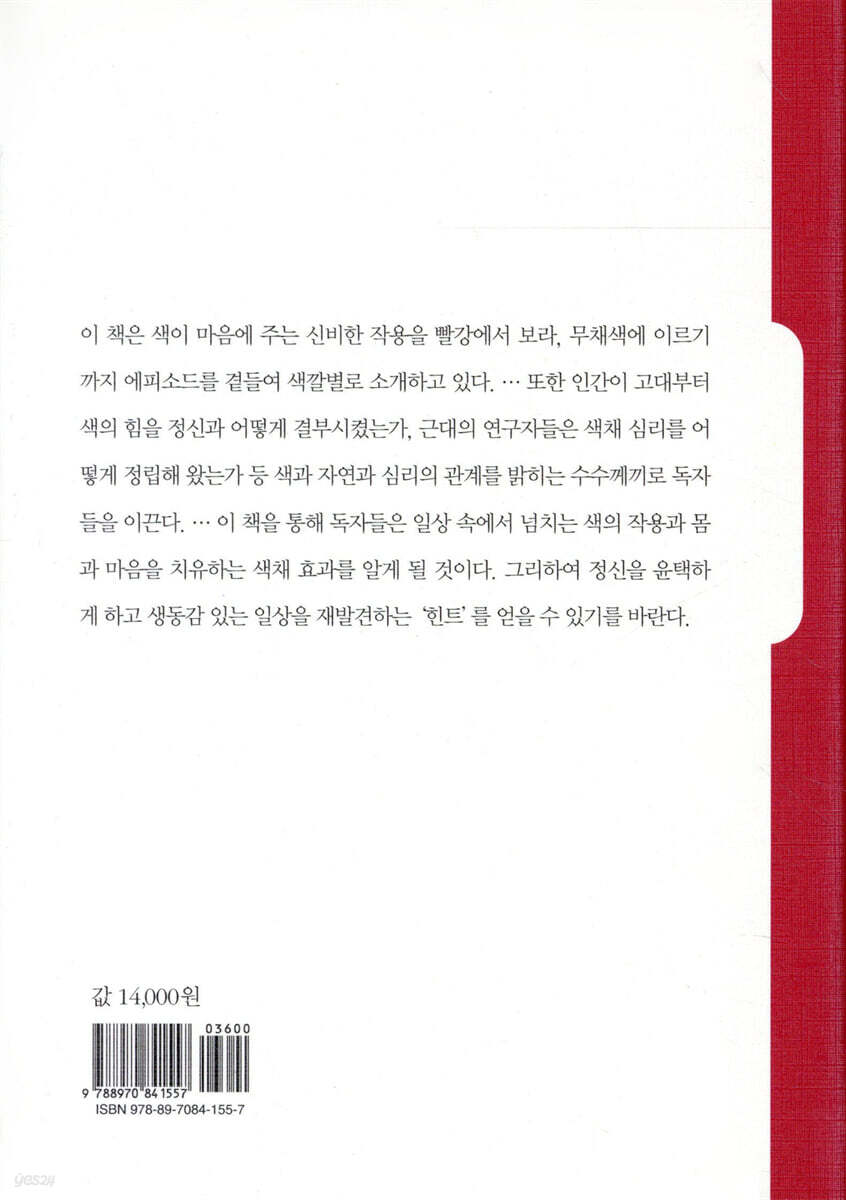 이 책은 색이 마음에 주는 신비한 작용을 빨강에서 보라, 무채색에 이르기까지 에피소드를 곁들여 색깔별로 소개하고 있다. … 또한 인간이 고대부터 색의 힘을 정신과 어떻게 결부시켰는가, 근대의 연구자들은 색채 심리를 어떻게 정립해 왔는가 등 색과 자연과 심리의 관계를 밝히는 수수께끼로 독자들을 이끈다. … 이 책을 통해 독자들은 일상 속에서 넘치는 색의 작용과 몸과 마음을 치유하는 색채 효과를 알게 될 것이다. 그리하여 정신을 윤택하게 하고 생동감 있는 일상을 재발견하는 '힌트'를 얻을 수 있기를 바란다.

값 14,000원

03600

9 788970 841557
ISBN 978-89-7084-155-7

yes24